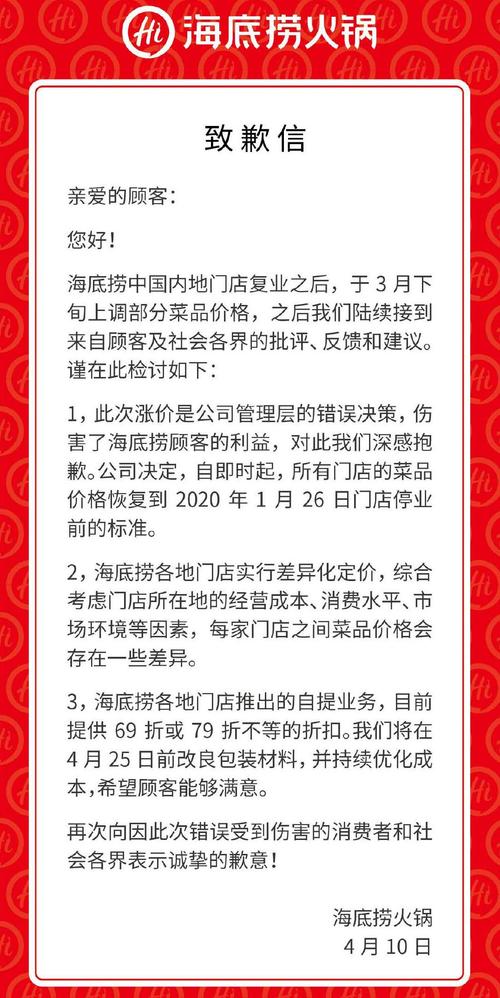 Hi 海底捞火锅

致歉信

亲爱的顾客：

您好！

海底捞中国内地门店复业之后，于 3 月下旬上调部分菜品价格，之后我们陆续接到来自顾客及社会各界的批评、反馈和建议。谨在此检讨如下：

1，此次涨价是公司管理层的错误决策，伤害了海底捞顾客的利益，对此我们深感抱歉。公司决定，自即时起，所有门店的菜品价格恢复到 2020 年 1 月 26 日门店停业前的标准。

2，海底捞各地门店实行差异化定价，综合考虑门店所在地的经营成本、消费水平、市场环境等因素，每家门店之间菜品价格会存在一些差异。

3，海底捞各地门店推出的自提业务，目前提供 69 折或 79 折不等的折扣。我们将在 4 月 25 日前改良包装材料，并持续优化成本，希望顾客能够满意。

再次向因此次错误受到伤害的消费者和社会各界表示诚挚的歉意！

海底捞火锅
4 月 10 日